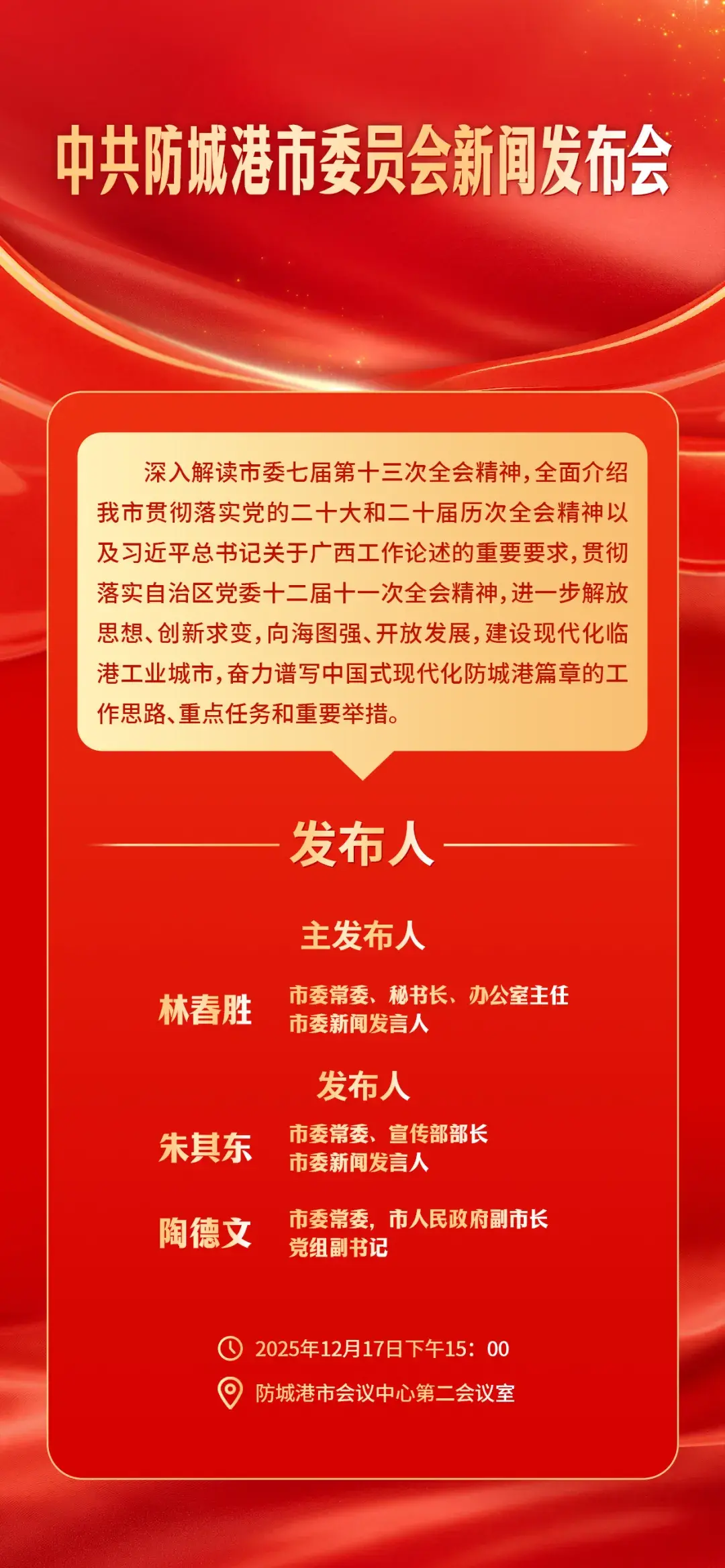 中共防城港市委员会新闻发布会

深入解读市委七届第十三次全会精神，全面介绍我市贯彻落实党的二十大和二十届历次全会精神以及习近平总书记关于广西工作论述的重要要求，贯彻落实自治区党委十二届十一次全会精神，进一步解放思想、创新求变，向海图强、开放发展，建设现代化临港工业城市，奋力谱写中国式现代化防城港篇章的工作思路、重点任务和重要举措。

发布人

主发布人

林春胜
市委常委、秘书长、办公室主任
市委新闻发言人

发布人

朱其东
市委常委、宣传部部长
市委新闻发言人

陶德文
市委常委，市人民政府副市长
党组副书记

2025年12月17日下午15：00

防城港市会议中心第二会议室